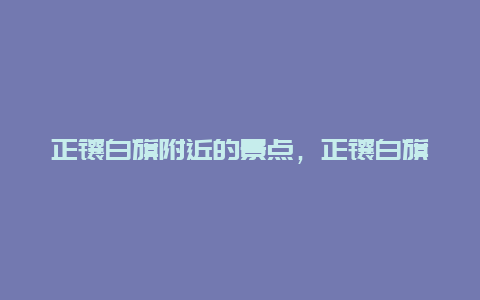 正镶白旗附近的景点，正镶白旗